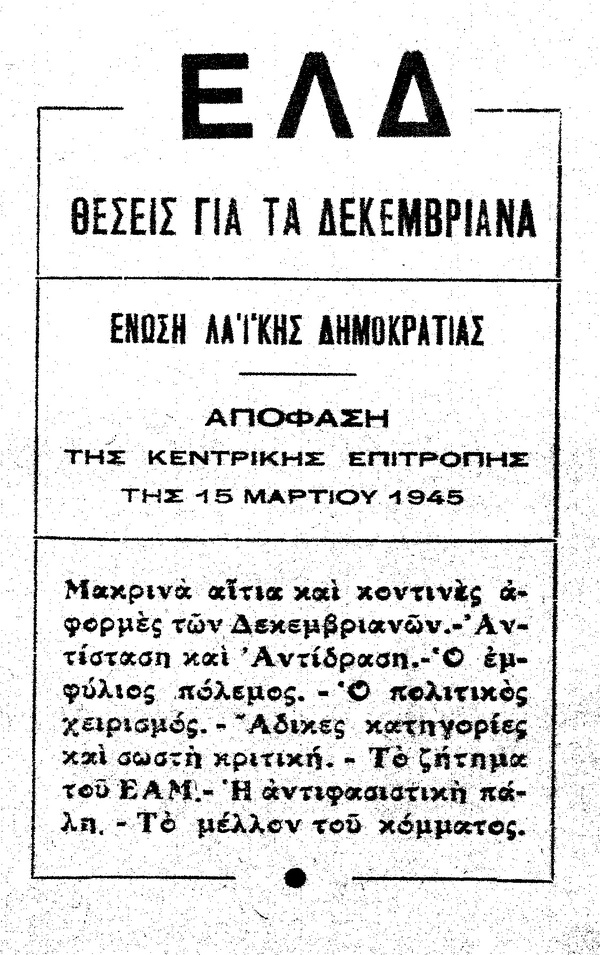 ΕΛΔ

ΘΕΣΕΙΣ ΓΙΑ ΤΑ ΔΕΚΕΜΒΡΙΑΝΑ

ΕΝΩΣΗ ΛΑΪΚΗΣ ΔΗΜΟΚΡΑΤΙΑΣ

ΑΠΟΦΑΣΗ
ΤΗΣ ΚΕΝΤΡΙΚΗΣ ΕΠΙΤΡΟΠΗΣ
ΤΗΣ 15 ΜΑΡΤΙΟΥ 1945

Μακρινὰ αἴτια καὶ κοντινὲς ἀφορμὲς τῶν Δεκεμβριανῶν.- Ἀντίσταση καὶ Ἀντίδραση.- Ὁ ἐμφύλιος πόλεμος. - Ὁ πολιτικὸς χειρισμός. - Ἄδικες κατηγορίες καὶ σωστὴ κριτική. - Τὸ ζήτημα τοῦ ΕΑΜ.- Ἡ ἀντιφασιστικὴ πάλη. - Τὸ μέλλον τοῦ κόμματος.